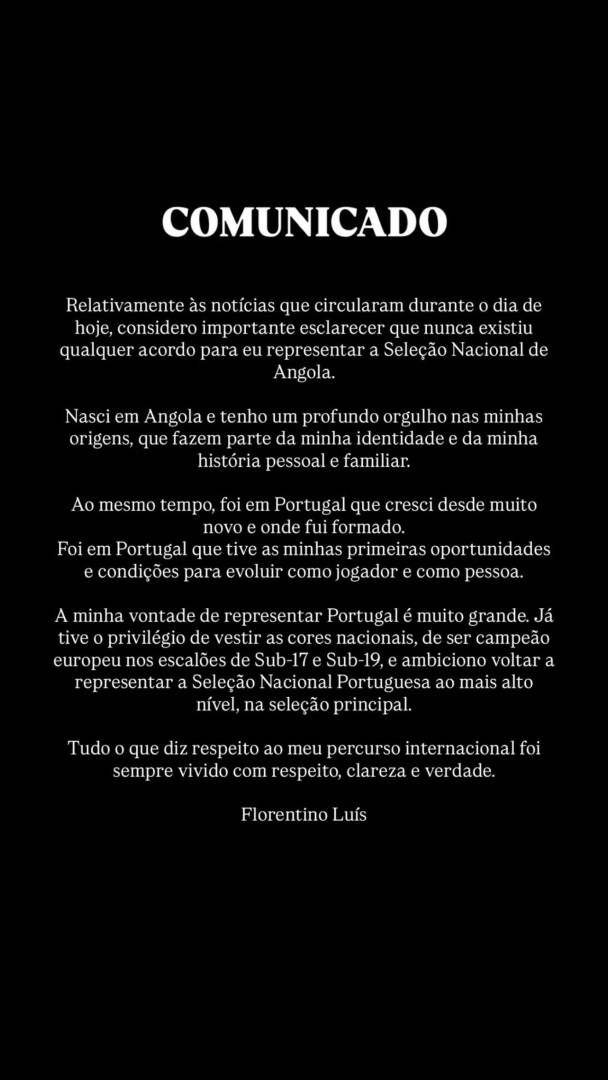 COMUNICADO

Relativamente às notícias que circularam durante o dia de hoje, considero importante esclarecer que nunca existiu qualquer acordo para eu representar a Seleção Nacional de Angola.

Nasci em Angola e tenho um profundo orgulho nas minhas origens, que fazem parte da minha identidade e da minha história pessoal e familiar.

Ao mesmo tempo, foi em Portugal que cresci desde muito novo e onde fui formado.
Foi em Portugal que tive as minhas primeiras oportunidades e condições para evoluir como jogador e como pessoa.

A minha vontade de representar Portugal é muito grande. Já tive o privilégio de vestir as cores nacionais, de ser campeão europeu nos escalões de Sub-17 e Sub-19, e ambiciono voltar a representar a Seleção Nacional Portuguesa ao mais alto nível, na seleção principal.

Tudo o que diz respeito ao meu percurso internacional foi sempre vivido com respeito, clareza e verdade.

Florentino Luís